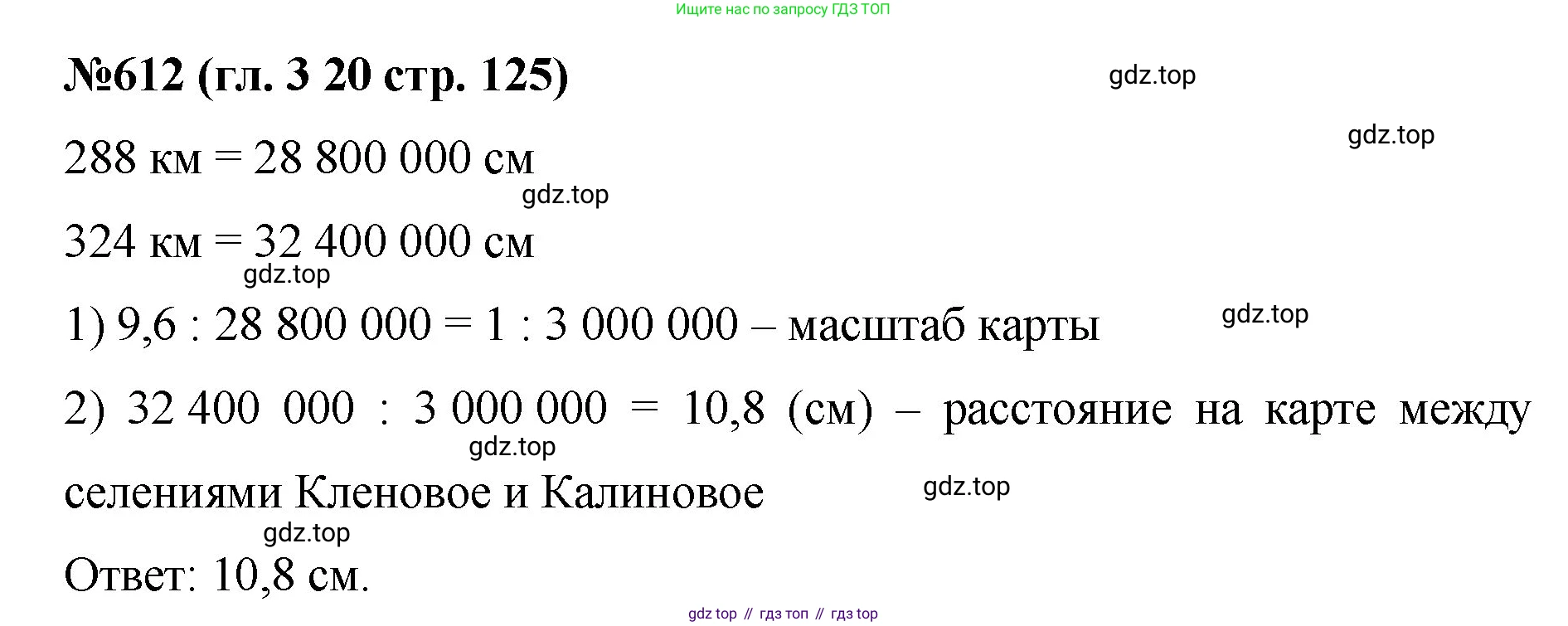 Ищите нас по запросу ГДЗ ТОП

№612 (гл. 3 20 стр. 125)

288 км = 28 800 000 см

324 км = 32 400 000 см

1) 9,6 : 28 800 000 = 1 : 3 000 000 – масштаб карты

2) 32 400 000 : 3 000 000 = 10,8 (см) – расстояние на карте между селениями Кленовое и Калиновое

Ответ: 10,8 см.

gdz top // гдз топ // гдз top

gdz.top